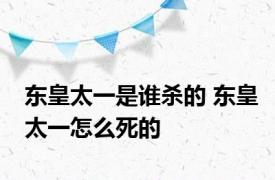 东皇太一是谁杀的 东皇太一怎么死的